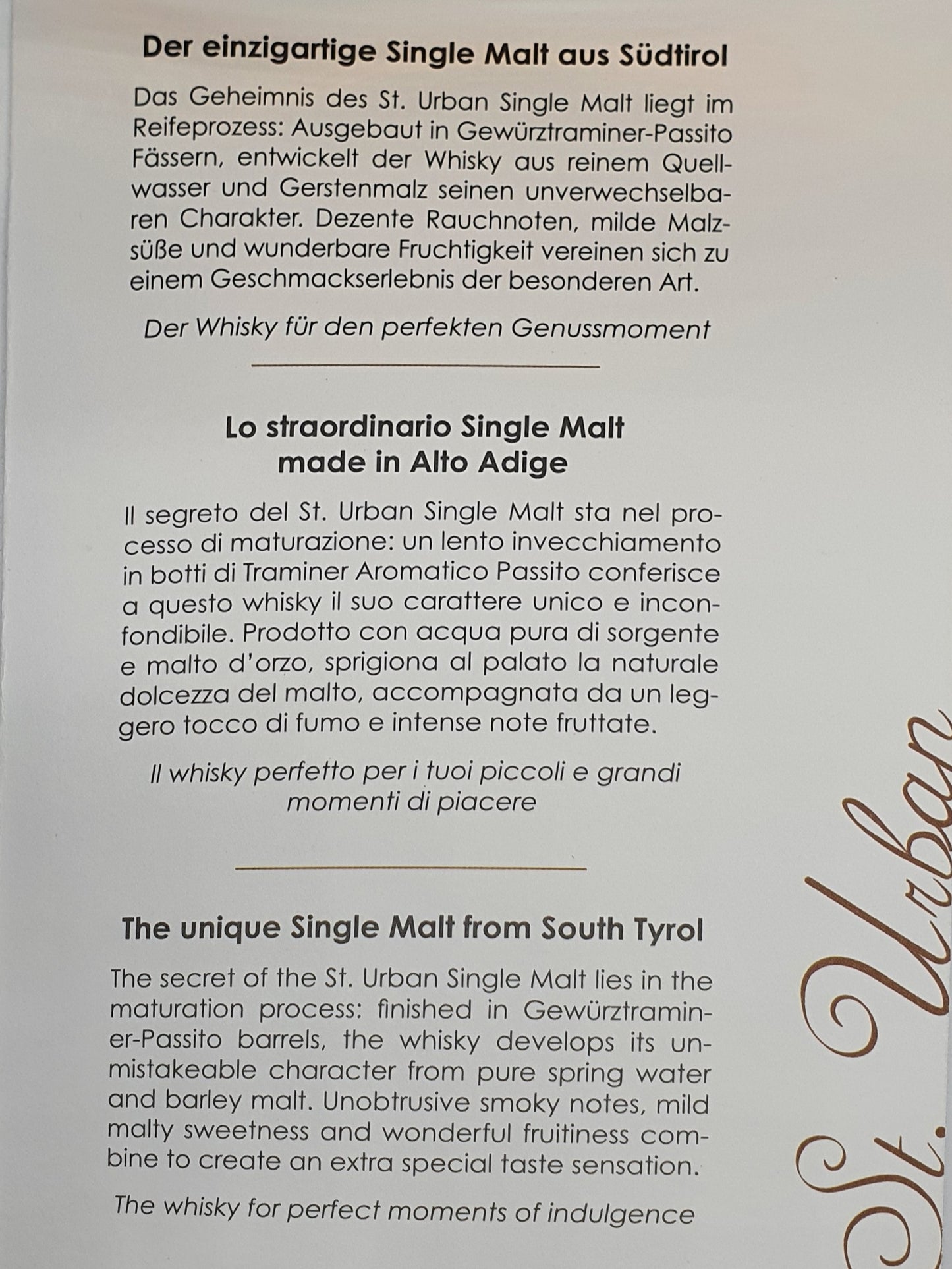 Der einzigartige Single Malt aus Südtirol

Das Geheimnis des St. Urban Single Malt liegt im Reifeprozess: Ausgebaut in Gewürztraminer-Passito Fässern, entwickelt der Whisky aus reinem Quellwasser und Gerstenmalz seinen unverwechselbaren Charakter. Dezente Rauchnoten, milde Malzsüße und wunderbare Fruchtigkeit vereinen sich zu einem Geschmackserlebnis der besonderen Art.

Der Whisky für den perfekten Genussmoment

Lo straordinario Single Malt
made in Alto Adige

Il segreto del St. Urban Single Malt sta nel processo di maturazione: un lento invecchiamento in botti di Traminer Aromatico Passito conferisce a questo whisky il suo carattere unico e inconfondibile. Prodotto con acqua pura di sorgente e malto d'orzo, sprigiona al palato la naturale dolcezza del malto, accompagnata da un leggero tocco di fumo e intense note fruttate.

Il whisky perfetto per i tuoi piccoli e grandi momenti di piacere

The unique Single Malt from South Tyrol

The secret of the St. Urban Single Malt lies in the maturation process: finished in Gewürztraminer-Passito barrels, the whisky develops its unmistakeable character from pure spring water and barley malt. Unobtrusive smoky notes, mild malty sweetness and wonderful fruitiness combine to create an extra special taste sensation.

The whisky for perfect moments of indulgence

St. Urban